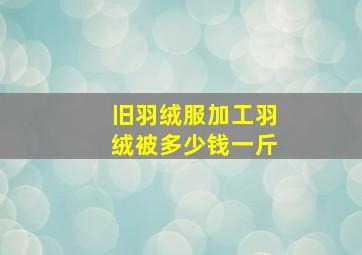 旧羽绒服加工羽绒被多少钱一斤